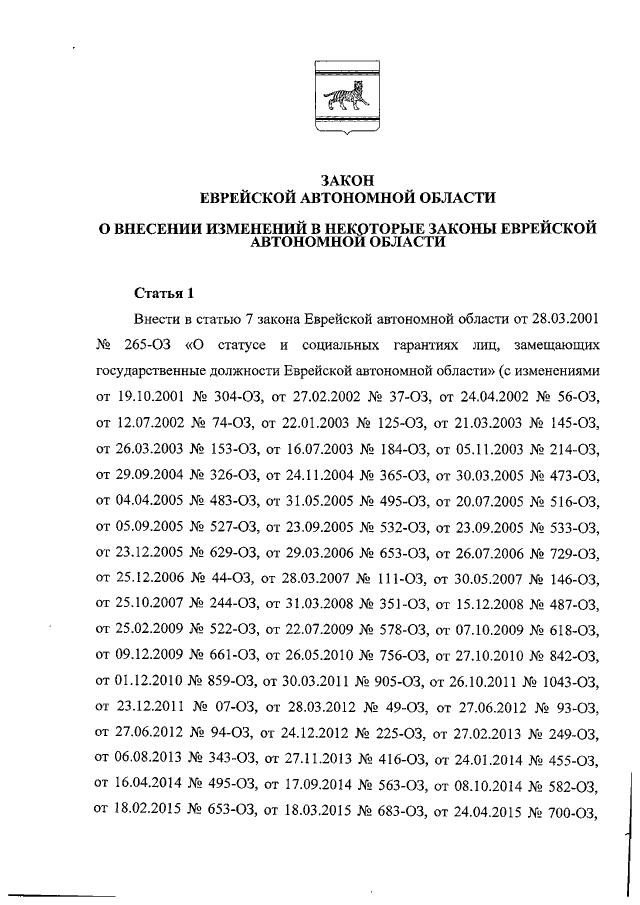 ЗАКОН
ЕВРЕЙСКОЙ АВТОНОМНОЙ ОБЛАСТИ

О ВНЕСЕНИИ ИЗМЕНЕНИЙ В НЕКОТОРЫЕ ЗАКОНЫ ЕВРЕЙСКОЙ АВТОНОМНОЙ ОБЛАСТИ

Статья 1

Внести в статью 7 закона Еврейской автономной области от 28.03.2001 № 265-ОЗ «О статусе и социальных гарантиях лиц, замещающих государственные должности Еврейской автономной области» (с изменениями от 19.10.2001 № 304-ОЗ, от 27.02.2002 № 37-ОЗ, от 24.04.2002 № 56-ОЗ, от 12.07.2002 № 74-ОЗ, от 22.01.2003 № 125-ОЗ, от 21.03.2003 № 145-ОЗ, от 26.03.2003 № 153-ОЗ, от 16.07.2003 № 184-ОЗ, от 05.11.2003 № 214-ОЗ, от 29.09.2004 № 326-ОЗ, от 24.11.2004 № 365-ОЗ, от 30.03.2005 № 473-ОЗ, от 04.04.2005 № 483-ОЗ, от 31.05.2005 № 495-ОЗ, от 20.07.2005 № 516-ОЗ, от 05.09.2005 № 527-ОЗ, от 23.09.2005 № 532-ОЗ, от 23.09.2005 № 533-ОЗ, от 23.12.2005 № 629-ОЗ, от 29.03.2006 № 653-ОЗ, от 26.07.2006 № 729-ОЗ, от 25.12.2006 № 44-ОЗ, от 28.03.2007 № 111-ОЗ, от 30.05.2007 № 146-ОЗ, от 25.10.2007 № 244-ОЗ, от 31.03.2008 № 351-ОЗ, от 15.12.2008 № 487-ОЗ, от 25.02.2009 № 522-ОЗ, от 22.07.2009 № 578-ОЗ, от 07.10.2009 № 618-ОЗ, от 09.12.2009 № 661-ОЗ, от 26.05.2010 № 756-ОЗ, от 27.10.2010 № 842-ОЗ, от 01.12.2010 № 859-ОЗ, от 30.03.2011 № 905-ОЗ, от 26.10.2011 № 1043-ОЗ, от 23.12.2011 № 07-ОЗ, от 28.03.2012 № 49-ОЗ, от 27.06.2012 № 93-ОЗ, от 27.06.2012 № 94-ОЗ, от 24.12.2012 № 225-ОЗ, от 27.02.2013 № 249-ОЗ, от 06.08.2013 № 343-ОЗ, от 27.11.2013 № 416-ОЗ, от 24.01.2014 № 455-ОЗ, от 16.04.2014 № 495-ОЗ, от 17.09.2014 № 563-ОЗ, от 08.10.2014 № 582-ОЗ, от 18.02.2015 № 653-ОЗ, от 18.03.2015 № 683-ОЗ, от 24.04.2015 № 700-ОЗ,